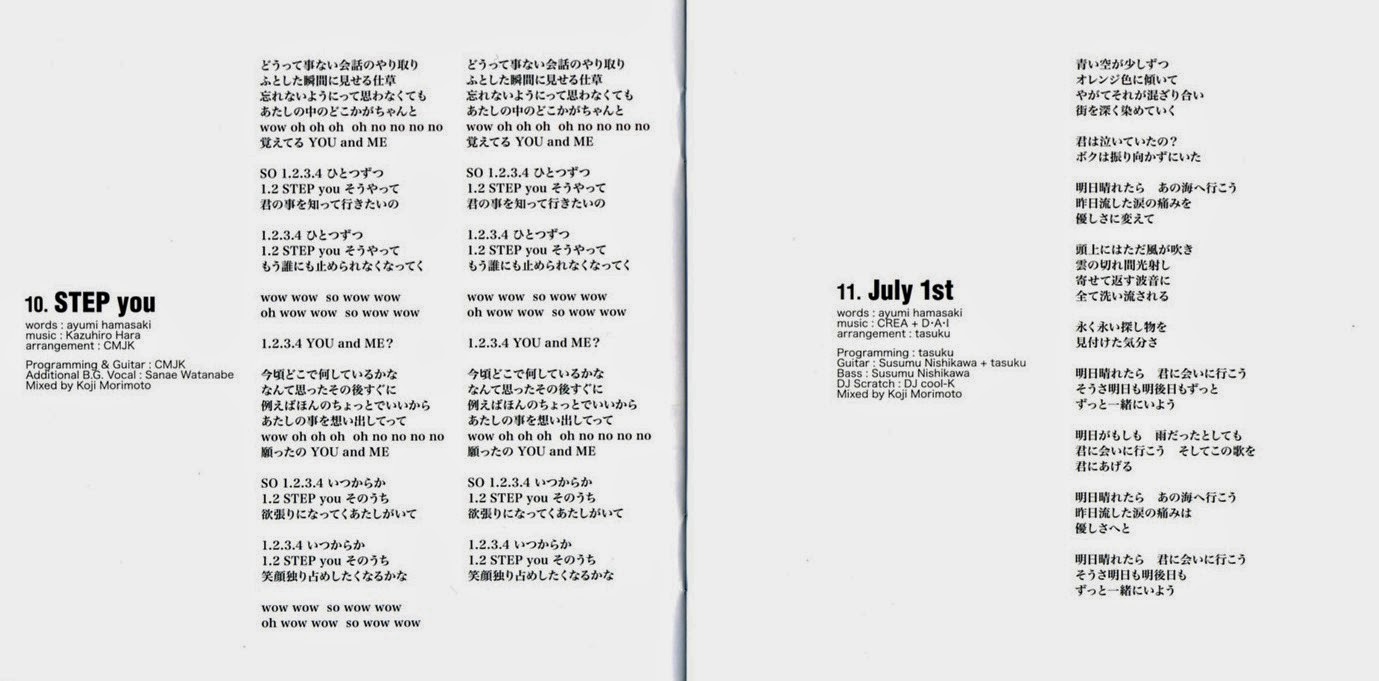 10. STEP you
words : ayumi hamasaki
music : Kazuhiro Hara
arrangement : CMJK

Programming & Guitar : CMJK
Additional B.G. Vocal : Sanae Watanabe
Mixed by Koji Morimoto

どうって事ない会話のやり取り
ふとした瞬間に見せる仕草
忘れないようにって思わなくても
あたしの中のどこかがちゃんと
wow oh oh oh oh no no no no
覚えてる YOU and ME

SO 1.2.3.4 ひとつずつ
1.2 STEP you そうやって
君の事を知って行きたいの

1.2.3.4 ひとつずつ
1.2 STEP you そうやって
もう誰にも止められなくなってく

wow wow so wow wow
oh wow wow so wow wow

1.2.3.4 YOU and ME?

今頃どこで何しているかな
なんて思ったその後すぐに
例えばほんのちょっとでいいから
あたしの事を想い出してって
wow oh oh oh oh no no no no
願ったの YOU and ME

SO 1.2.3.4 いつからか
1.2 STEP you そのうち
欲張りになってくあたしがいて

1.2.3.4 いつからか
1.2 STEP you そのうち
笑顔独り占めしたくなるかな

wow wow so wow wow
oh wow wow so wow wow

どうって事ない会話のやり取り
ふとした瞬間に見せる仕草
忘れないようにって思わなくても
あたしの中のどこかがちゃんと
wow oh oh oh oh no no no no
覚えてる YOU and ME

SO 1.2.3.4 ひとつずつ
1.2 STEP you そうやって
君の事を知って行きたいの

1.2.3.4 ひとつずつ
1.2 STEP you そうやって
もう誰にも止められなくなってく

wow wow so wow wow
oh wow wow so wow wow

1.2.3.4 YOU and ME?

今頃どこで何しているかな
なんて思ったその後すぐに
例えばほんのちょっとでいいから
あたしの事を想い出してって
wow oh oh oh oh no no no no
願ったの YOU and ME

SO 1.2.3.4 いつからか
1.2 STEP you そのうち
欲張りになってくあたしがいて

1.2.3.4 いつからか
1.2 STEP you そのうち
笑顔独り占めしたくなるかな

11. July 1st
words : ayumi hamasaki
music : CREA + D·A·I
arrangement : tasuku

Programming : tasuku
Guitar : Susumu Nishikawa + tasuku
Bass : Susumu Nishikawa
DJ Scratch : DJ cool-K
Mixed by Koji Morimoto

青い空が少しずつ
オレンジ色に傾いて
やがてそれが混ざり合い
街を深く染めていく

君は泣いていたの?
ボクは振り向かずにいた

明日晴れたら　あの海へ行こう
昨日流した涙の痛みを
優しさに変えて

頭上にはただ風が吹き
雲の切れ間光射し
寄せて返す波音に
全て洗い流される

永く永い探し物を
見付けた気分さ

明日晴れたら　君に会いに行こう
そうさ明日も明後日もずっと
ずっと一緒にいよう

明日がもしも　雨だったとしても
君に会いに行こう　そしてこの歌を
君にあげる

明日晴れたら　あの海へ行こう
昨日流した涙の痛みは
優しさへと

明日晴れたら　君に会いに行こう
そうさ明日も明後日も
ずっと一緒にいよう